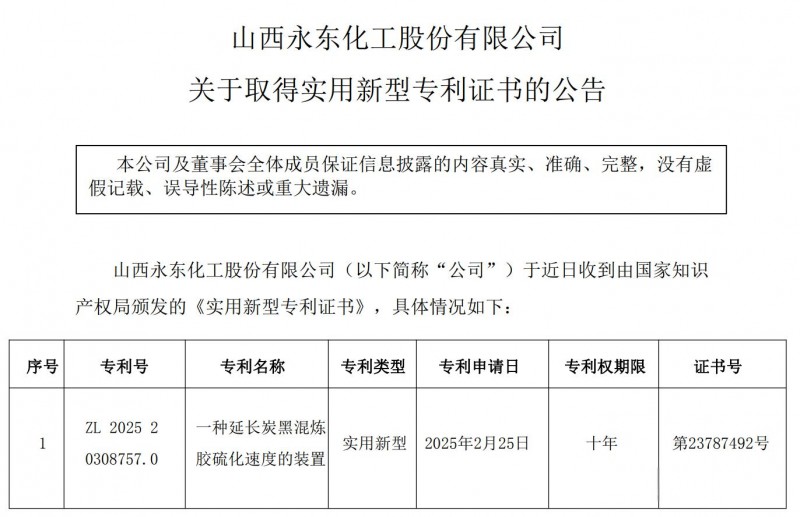 山西永东化工股份有限公司

关于取得实用新型专利证书的公告

本公司及董事会全体成员保证信息披露的内容真实、准确、完整，没有虚假记载、误导性陈述或重大遗漏。

山西永东化工股份有限公司（以下简称“公司”）于近日收到由国家知识产权局颁发的《实用新型专利证书》，具体情况如下：

| 序号 | 专利号 | 专利名称 | 专利类型 | 专利申请日 | 专利权期限 | 证书号 |
|---|---|---|---|---|---|---|
| 1 | ZL 2025 2 0308757.0 | 一种延长炭黑混炼胶硫化速度的装置 | 实用新型 | 2025年2月25日 | 十年 | 第23787492号 |